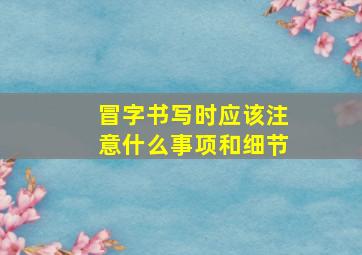 冒字书写时应该注意什么事项和细节